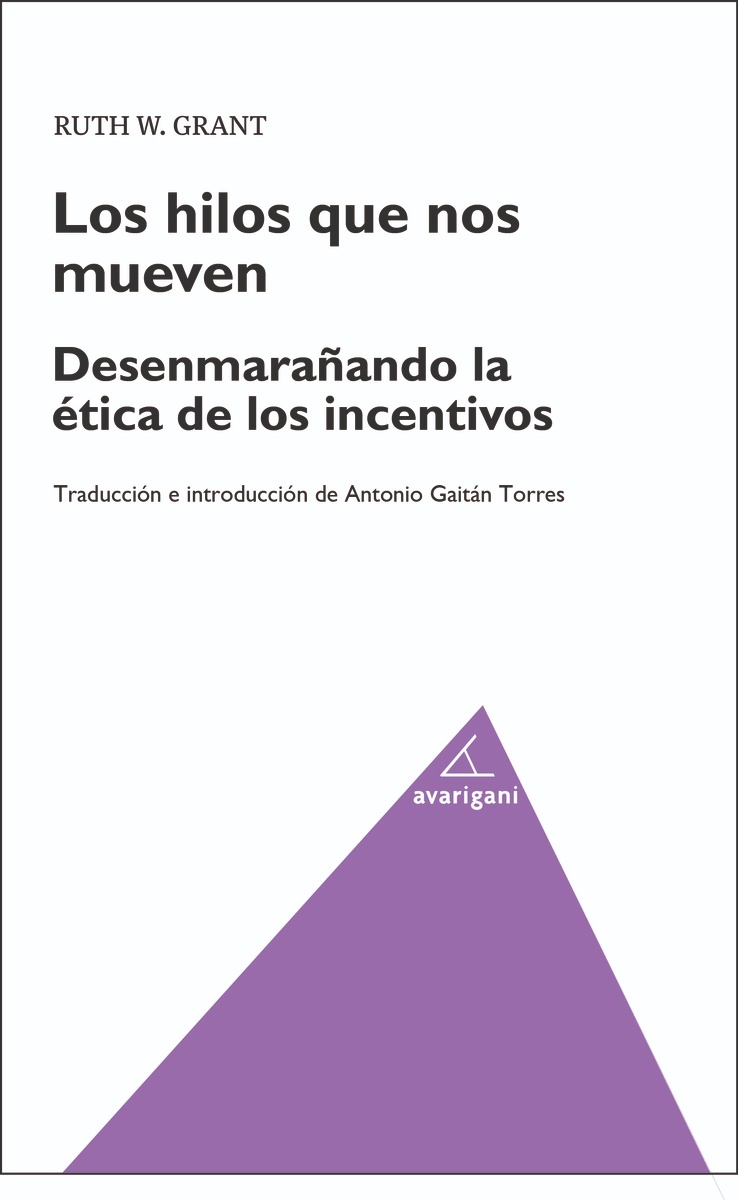 RUTH W. GRANT

Los hilos que nos mueven

Desenmarañando la ética de los incentivos

Traducción e introducción de Antonio Gaitán Torres

avarigani